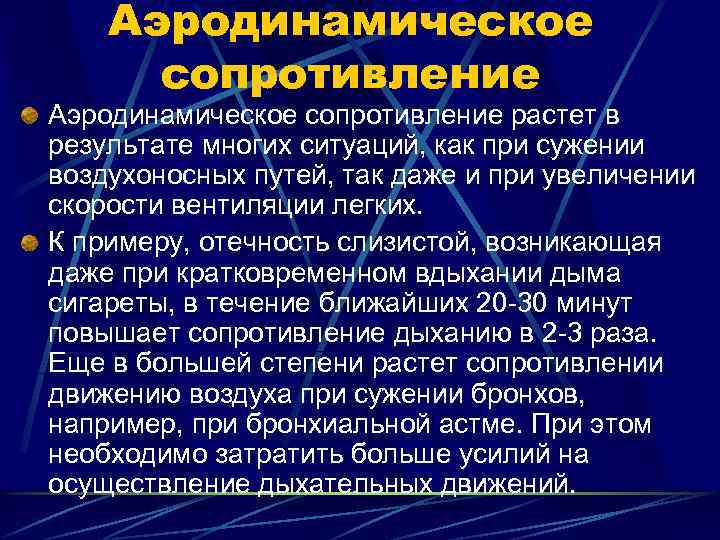 Аэродинамическое сопротивление

Аэродинамическое сопротивление растет в результате многих ситуаций, как при сужении воздухоносных путей, так даже и при увеличении скорости вентиляции легких.

К примеру, отечность слизистой, возникающая даже при кратковременном вдыхании дыма сигареты, в течение ближайших 20-30 минут повышает сопротивление дыханию в 2-3 раза. Еще в большей степени растет сопротивлении движению воздуха при сужении бронхов, например, при бронхиальной астме. При этом необходимо затратить больше усилий на осуществление дыхательных движений.